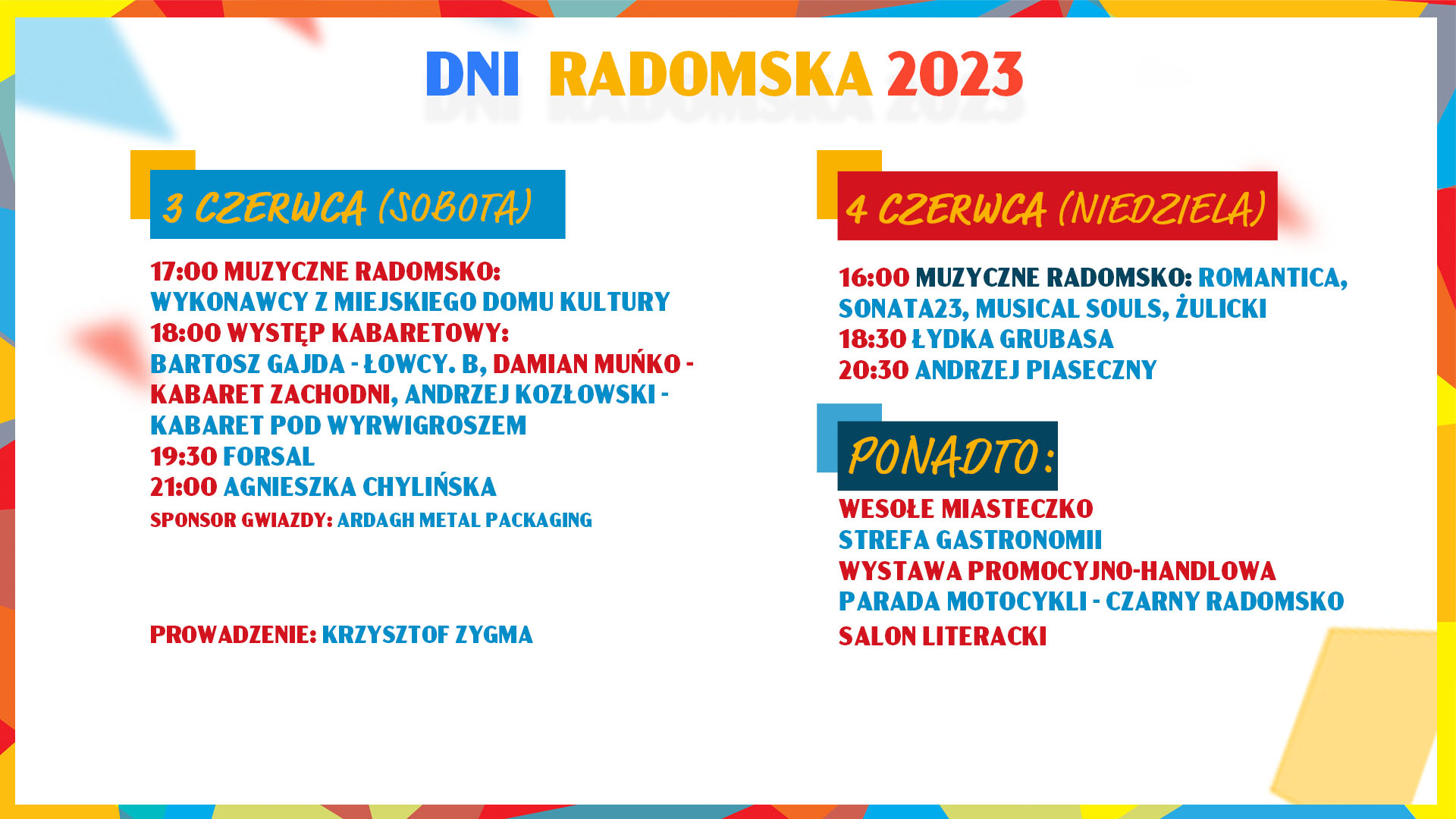 DNI RADOMSKA 2023

3 CZERWCA (SOBOTA)

17:00 MUZYCZNE RADOMSKO:
WYKONAWCY Z MIEJSKIEGO DOMU KULTURY
18:00 WYSTĘP KABARETOWY:
BARTOSZ GAJDA - ŁOWCY. B, DAMIAN MUŃKO - KABARET ZACHODNI, ANDRZEJ KOZŁOWSKI - KABARET POD WYRWIGROSZEM
19:30 FORSAL
21:00 AGNIESZKA CHYLIŃSKA
SPONSOR GWIAZDY: ARDAGH METAL PACKAGING

PROWADZENIE: KRZYSZTOF ZYGMA

4 CZERWCA (NIEDZIELA)

16:00 MUZYCZNE RADOMSKO: ROMANTICA, SONATA23, MUSICAL SOULS, ŻULICKI
18:30 ŁYDKA GRUBASA
20:30 ANDRZEJ PIASECZNY

PONADTO:
WESOŁE MIASTECZKO
STREFA GASTRONOMII
WYSTAWA PROMOCYJNO-HANDLOWA
PARADA MOTOCYKLI - CZARNY RADOMSKO
SALON LITERACKI